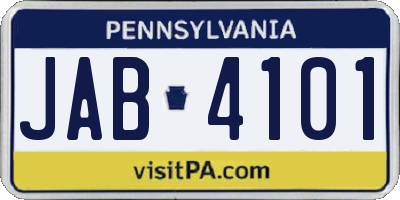 PENNSYLVANIA

JAB 4101

visitPA.com